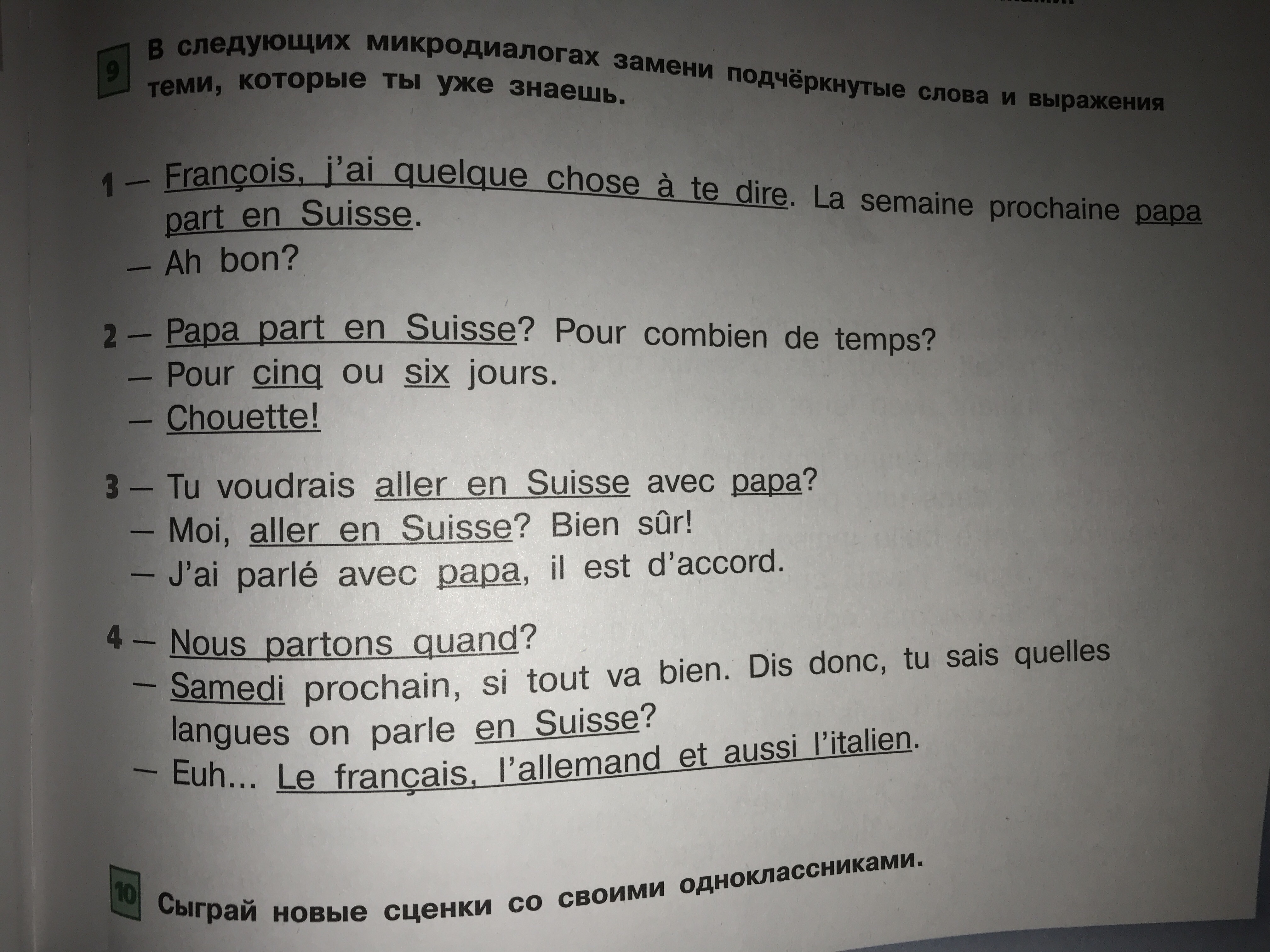 9 В следующих микродиалогах замени подчёркнутые слова и выражения теми, которые ты уже знаешь.

1 — François, j'ai quelque chose à te dire. La semaine prochaine papa part en Suisse.
— Ah bon?

2 — Papa part en Suisse? Pour combien de temps?
— Pour cinq ou six jours.
— Chouette!

3 — Tu voudrais aller en Suisse avec papa?
— Moi, aller en Suisse? Bien sûr!
— J'ai parlé avec papa, il est d'accord.

4 — Nous partons quand?
— Samedi prochain, si tout va bien. Dis donc, tu sais quelles langues on parle en Suisse?
— Euh... Le français, l'allemand et aussi l'italien.

10 Сыграй новые сценки со своими одноклассниками.